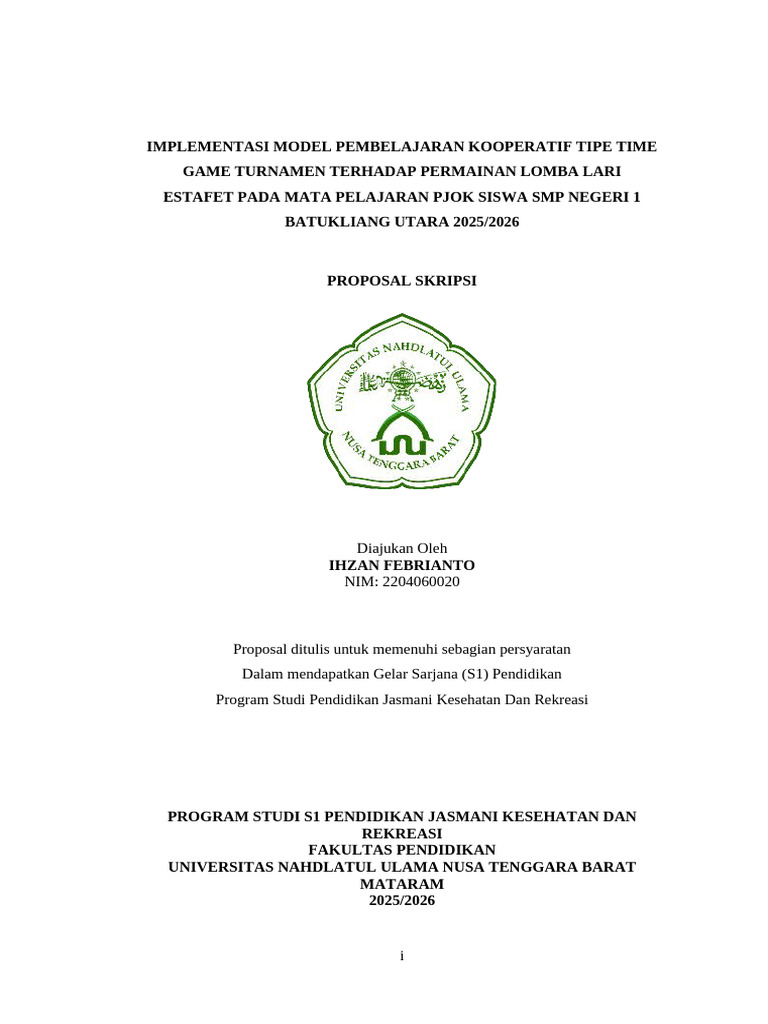 IMPLEMENTASI MODEL PEMBELAJARAN KOOPERATIF TIPE TIME GAME TURNAMEN TERHADAP PERMAINAN LOMBA LARI ESTAFET PADA MATA PELAJARAN PJOK SISWA SMP NEGERI 1 BATUKLIANG UTARA 2025/2026

PROPOSAL SKRIPSI

UNIVERSITAS NAHDLATUL ULAMA
NUSA TENGGARA BARAT

Diajukan Oleh
IHZAN FEBRIANTO
NIM: 2204060020

Proposal ditulis untuk memenuhi sebagian persyaratan
Dalam mendapatkan Gelar Sarjana (S1) Pendidikan
Program Studi Pendidikan Jasmani Kesehatan Dan Rekreasi

PROGRAM STUDI S1 PENDIDIKAN JASMANI KESEHATAN DAN REKREASI
FAKULTAS PENDIDIKAN
UNIVERSITAS NAHDLATUL ULAMA NUSA TENGGARA BARAT
MATARAM
2025/2026

i